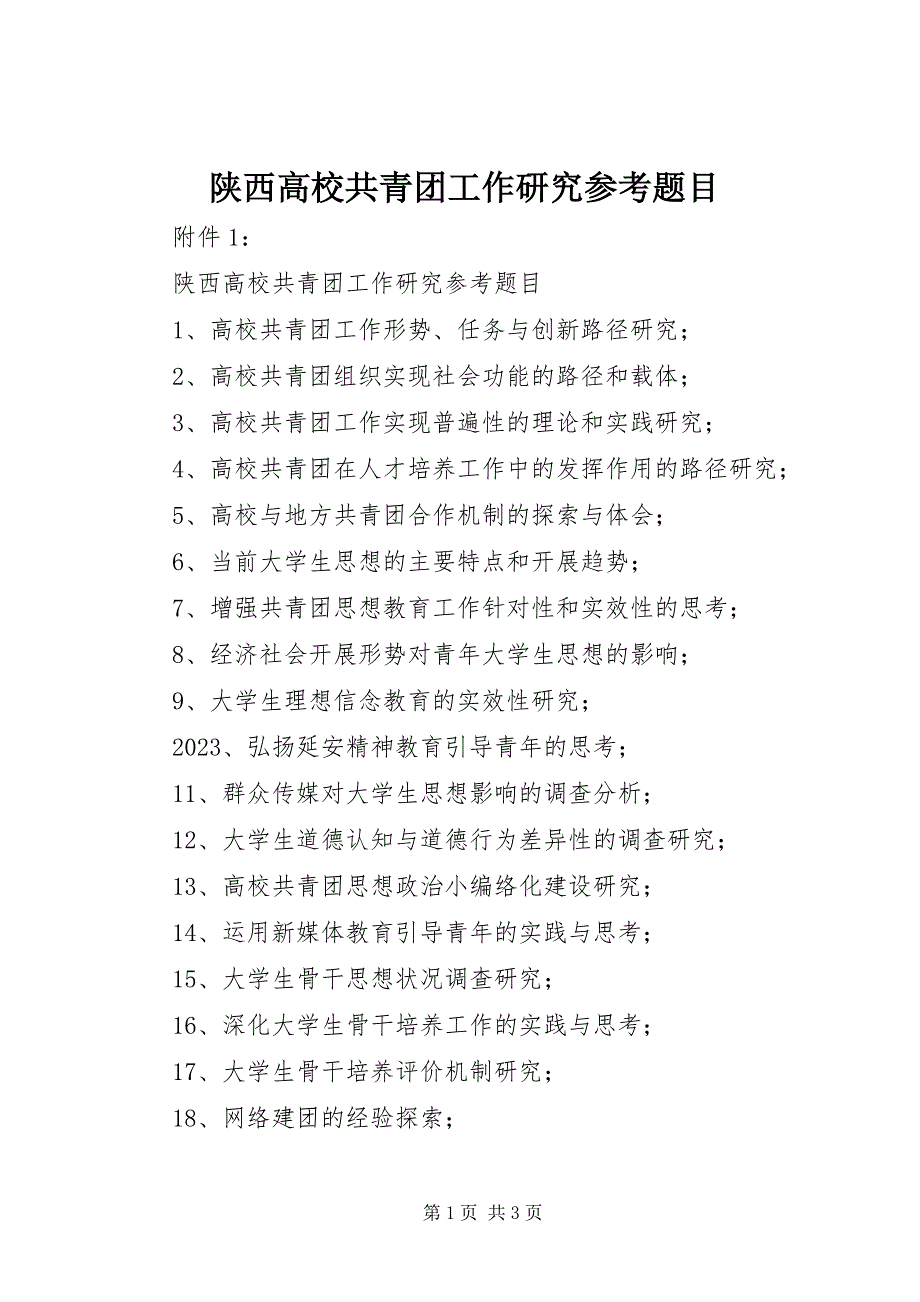 陕西高校共青团工作研究参考题目

附件 1：

陕西高校共青团工作研究参考题目

1、高校共青团工作形势、任务与创新路径研究；

2、高校共青团组织实现社会功能的路径和载体；

3、高校共青团工作实现普遍性的理论和实践研究；

4、高校共青团在人才培养工作中的发挥作用的路径研究；

5、高校与地方共青团合作机制的探索与体会；

6、当前大学生思想的主要特点和开展趋势；

7、增强共青团思想教育工作针对性和实效性的思考；

8、经济社会开展形势对青年大学生思想的影响；

9、大学生理想信念教育的实效性研究；

2023、弘扬延安精神教育引导青年的思考；

11、群众传媒对大学生思想影响的调查分析；

12、大学生道德认知与道德行为差异性的调查研究；

13、高校共青团思想政治小编络化建设研究；

14、运用新媒体教育引导青年的实践与思考；

15、大学生骨干思想状况调查研究；

16、深化大学生骨干培养工作的实践与思考；

17、大学生骨干培养评价机制研究；

18、网络建团的经验探索；

第 1 页 共 3 页